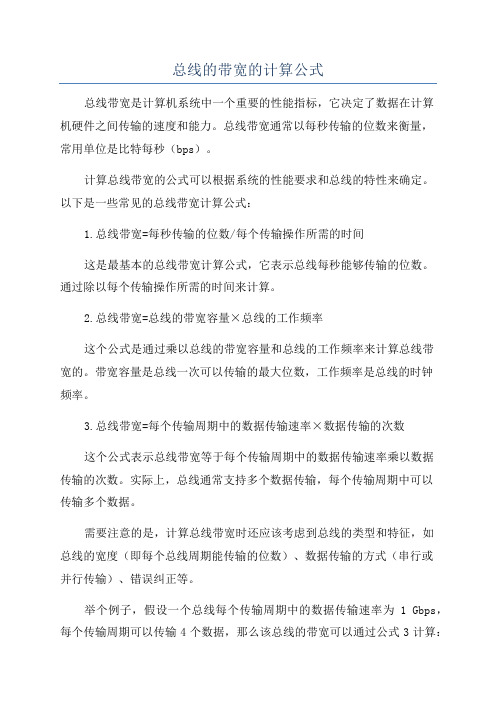 总线的带宽的计算公式

总线带宽是计算机系统中一个重要的性能指标，它决定了数据在计算机硬件之间传输的速度和能力。总线带宽通常以每秒传输的位数来衡量，常用单位是比特每秒（bps）。

计算总线带宽的公式可以根据系统的性能要求和总线的特性来确定。以下是一些常见的总线带宽计算公式：

1.总线带宽=每秒传输的位数/每个传输操作所需的时间

这是最基本的总线带宽计算公式，它表示总线每秒能够传输的位数。通过除以每个传输操作所需的时间来计算。

2.总线带宽=总线的带宽容量×总线的工作频率

这个公式是通过乘以总线的带宽容量和总线的工作频率来计算总线带宽的。带宽容量是总线一次可以传输的最大位数，工作频率是总线的时钟频率。

3.总线带宽=每个传输周期中的数据传输速率×数据传输的次数

这个公式表示总线带宽等于每个传输周期中的数据传输速率乘以数据传输的次数。实际上，总线通常支持多个数据传输，每个传输周期中可以传输多个数据。

需要注意的是，计算总线带宽时还应该考虑到总线的类型和特征，如总线的宽度（即每个总线周期能传输的位数）、数据传输的方式（串行或并行传输）、错误纠正等。

举个例子，假设一个总线每个传输周期中的数据传输速率为 1 Gbps，每个传输周期可以传输 4 个数据，那么该总线的带宽可以通过公式 3 计算：